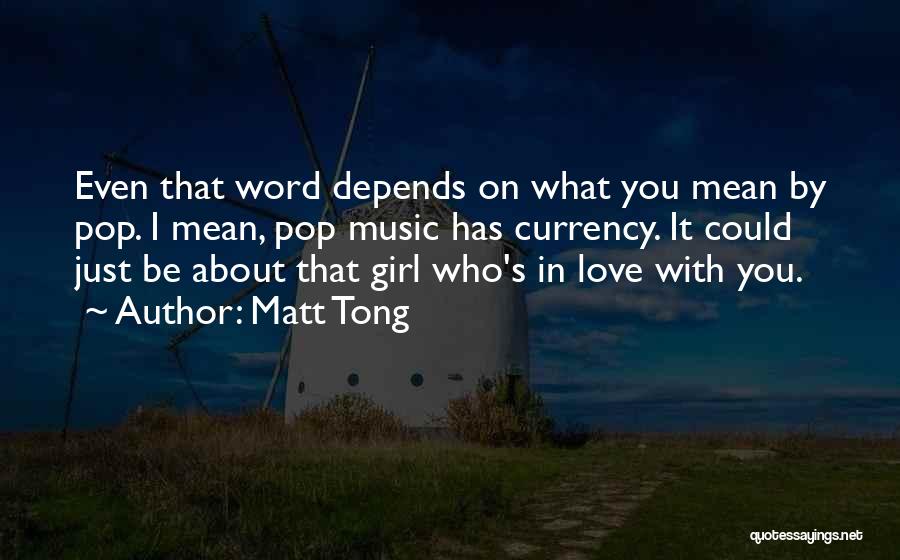 Even that word depends on what you mean by pop. I mean, pop music has currency. It could just be about that girl who's in love with you.
~ Author: Matt Tong

quotessayings.net